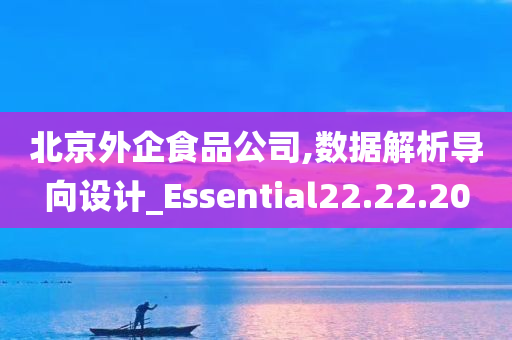 北京外企食品公司,数据解析导向设计_Essential22.22.20